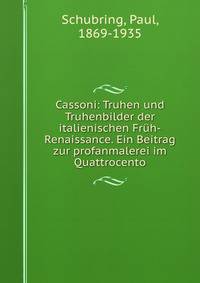 Schubring, Paul, 1869-1935

Cassoni: Truhen und Truhenbilder der italienischen Früh-Renaissance. Ein Beitrag zur profanmalerei im Quattrocento